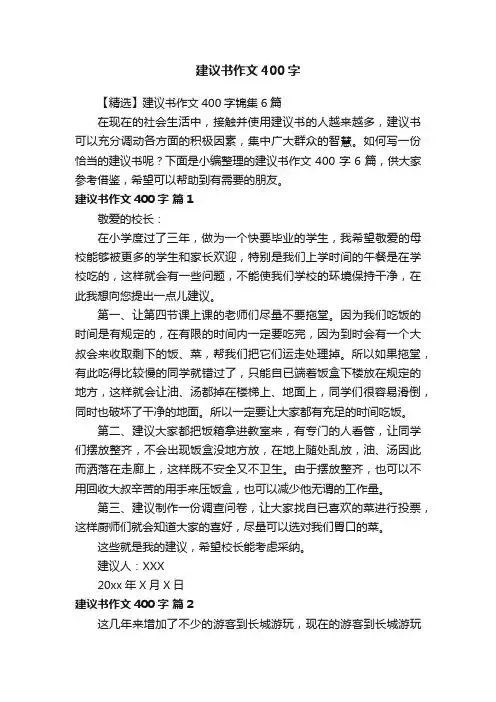 建议书作文400字

【精选】建议书作文400字锦集6篇

在现在的社会生活中，接触并使用建议书的人越来越多，建议书可以充分调动各方面的积极因素，集中广大群众的智慧。如何写一份恰当的建议书呢？下面是小编整理的建议书作文400字6篇，供大家参考借鉴，希望可以帮助到有需要的朋友。

建议书作文400字 篇1

敬爱的校长：

在小学度过了三年，做为一个快要毕业的学生，我希望敬爱的母校能够被更多的学生和家长欢迎，特别是我们上学时间的午餐是在学校吃的，这样就会有一些问题，不能使我们学校的环境保持干净，在此我想向您提出一点儿建议。

第一、让第四节课上课的老师们尽量不要拖堂。因为我们吃饭的时间是有规定的，在有限的时间内一定要吃完，因为到时会有一个大叔会来收取剩下的饭、菜，帮我们把它们运走处理掉。所以如果拖堂，有此吃得比较慢的同学就错过了，只能自已端着饭盒下楼放在规定的地方，这样就会让油、汤都掉在楼梯上、地面上，同学们很容易滑倒，同时也破坏了干净的地面。所以一定要让大家都有充足的时间吃饭。

第二、建议大家都把饭箱拿进教室来，有专门的人看管，让同学们摆放整齐，不会出现饭盒没地方放，在地上随处乱放，油、汤因此而洒落在走廊上，这样既不安全又不卫生。由于摆放整齐，也可以不用回收大叔辛苦的用手来压饭盒，也可以减少他无谓的工作量。

第三、建议制作一份调查问卷，让大家找自已喜欢的菜进行投票，这样厨师们就会知道大家的喜好，尽量可以选对我们胃口的菜。

这些就是我的建议，希望校长能考虑采纳。

建议人：XXX

20xx年X月X日

建议书作文400字 篇2

这几年来增加了不少的游客到长城游玩，现在的游客到长城游玩